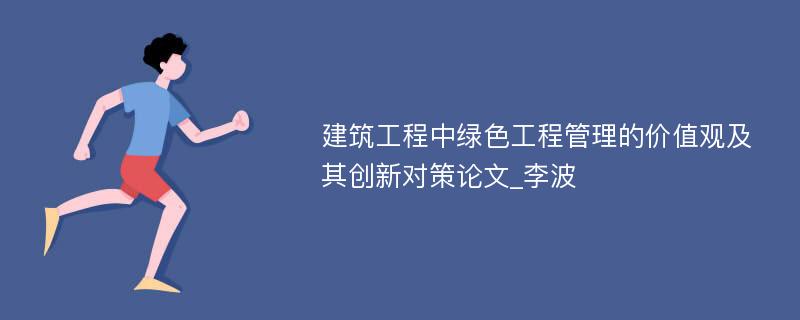 建筑工程中绿色工程管理的价值观及其创新对策论文_李波